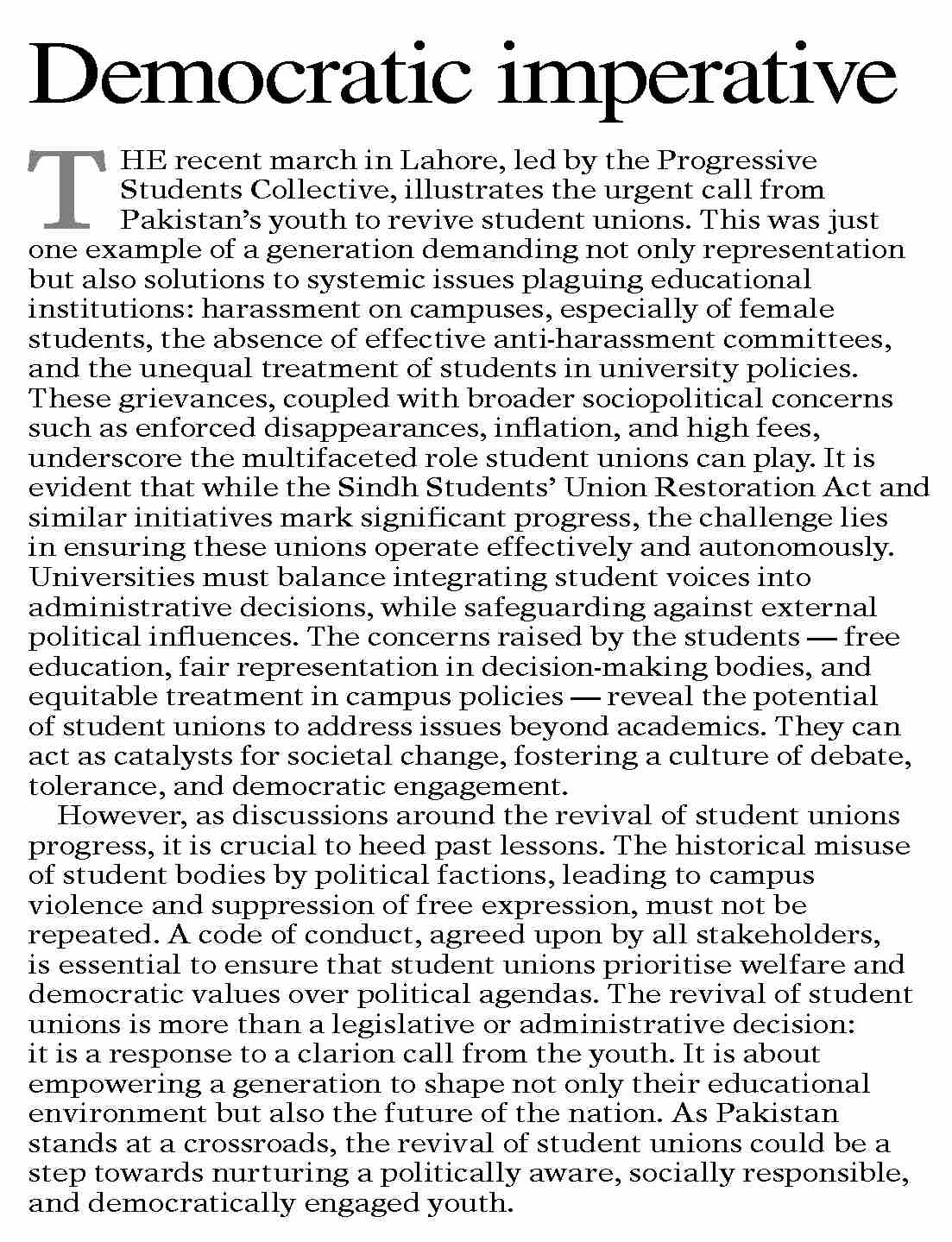 Democratic imperative

THE recent march in Lahore, led by the Progressive Students Collective, illustrates the urgent call from Pakistan's youth to revive student unions. This was just one example of a generation demanding not only representation but also solutions to systemic issues plaguing educational institutions: harassment on campuses, especially of female students, the absence of effective anti-harassment committees, and the unequal treatment of students in university policies. These grievances, coupled with broader sociopolitical concerns such as enforced disappearances, inflation, and high fees, underscore the multifaceted role student unions can play. It is evident that while the Sindh Students' Union Restoration Act and similar initiatives mark significant progress, the challenge lies in ensuring these unions operate effectively and autonomously. Universities must balance integrating student voices into administrative decisions, while safeguarding against external political influences. The concerns raised by the students — free education, fair representation in decision-making bodies, and equitable treatment in campus policies — reveal the potential of student unions to address issues beyond academics. They can act as catalysts for societal change, fostering a culture of debate, tolerance, and democratic engagement.

However, as discussions around the revival of student unions progress, it is crucial to heed past lessons. The historical misuse of student bodies by political factions, leading to campus violence and suppression of free expression, must not be repeated. A code of conduct, agreed upon by all stakeholders, is essential to ensure that student unions prioritise welfare and democratic values over political agendas. The revival of student unions is more than a legislative or administrative decision: it is a response to a clarion call from the youth. It is about empowering a generation to shape not only their educational environment but also the future of the nation. As Pakistan stands at a crossroads, the revival of student unions could be a step towards nurturing a politically aware, socially responsible, and democratically engaged youth.